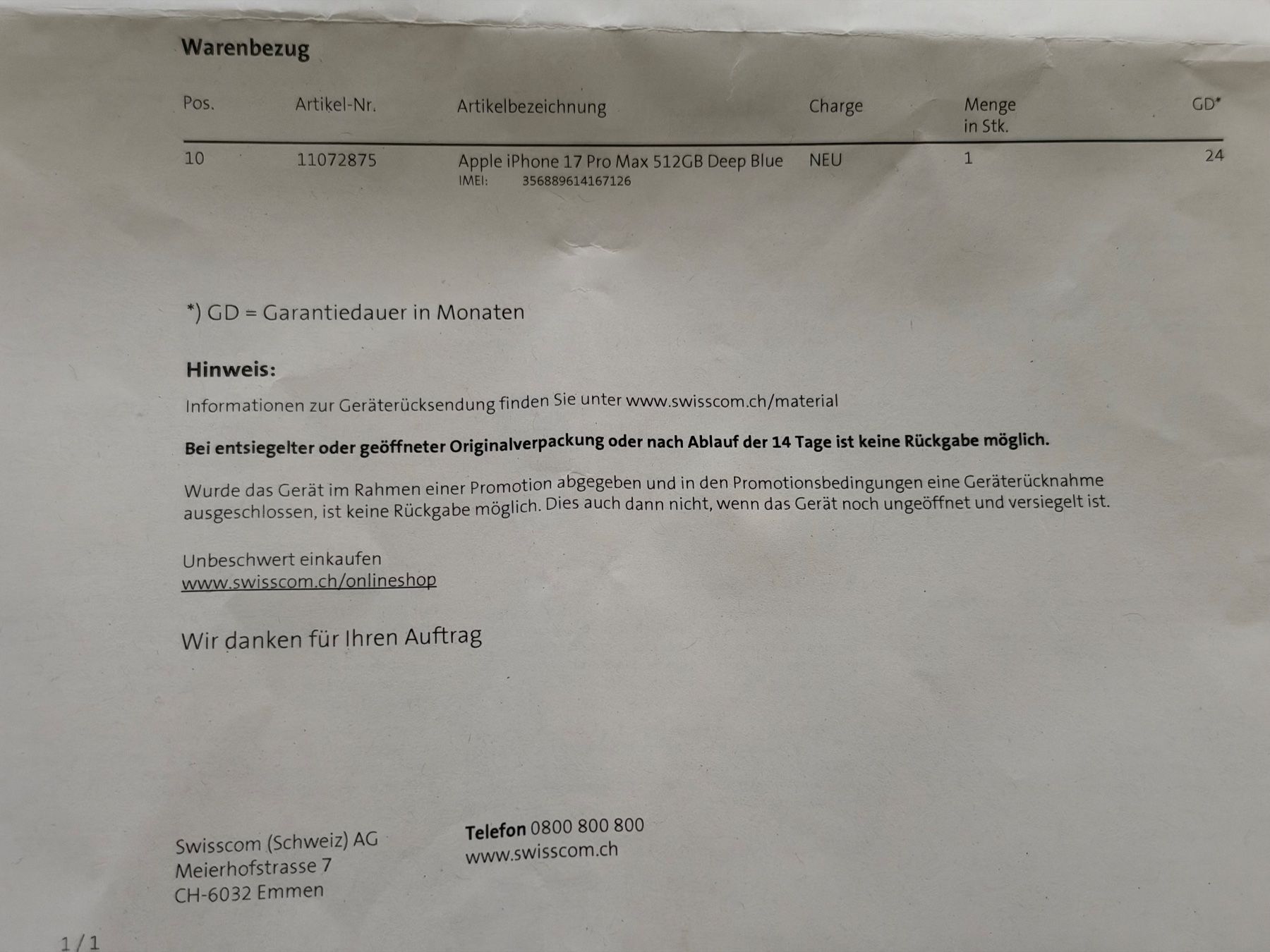 Warenbezug

| Pos. | Artikel-Nr. | Artikelbezeichnung | Charge | Menge in Stk. | GD* |
|---|---|---|---|---|---|
| 10 | 11072875 | Apple iPhone 17 Pro Max 512GB Deep Blue IMEI: 356889614167126 | NEU | 1 | 24 |

*) GD = Garantiedauer in Monaten

Hinweis:

Informationen zur Geräterücksendung finden Sie unter www.swisscom.ch/material

Bei entsiegelter oder geöffneter Originalverpackung oder nach Ablauf der 14 Tage ist keine Rückgabe möglich.

Wurde das Gerät im Rahmen einer Promotion abgegeben und in den Promotionsbedingungen eine Geräterücknahme ausgeschlossen, ist keine Rückgabe möglich. Dies auch dann nicht, wenn das Gerät noch ungeöffnet und versiegelt ist.

Unbeschwert einkaufen
www.swisscom.ch/onlineshop

Wir danken für Ihren Auftrag

Swisscom (Schweiz) AG
Meierhofstrasse 7
CH-6032 Emmen

Telefon 0800 800 800
www.swisscom.ch

1/1